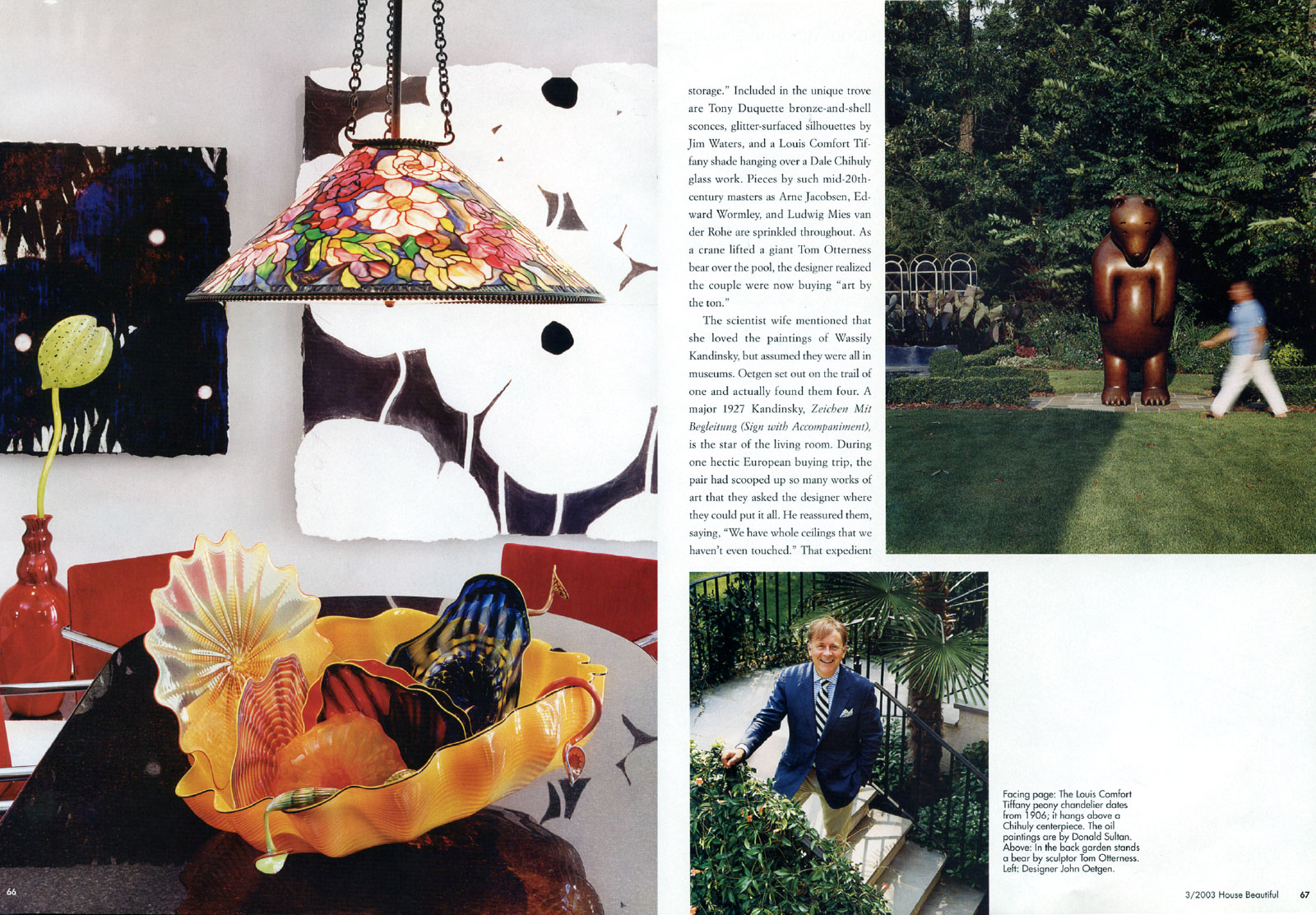 storage." Included in the unique trove are Tony Duquette bronze-and-shell sconces, glitter-surfaced silhouettes by Jim Waters, and a Louis Comfort Tiffany shade hanging over a Dale Chihuly glass work. Pieces by such mid-20th-century masters as Arne Jacobsen, Edward Wormley, and Ludwig Mies van der Rohe are sprinkled throughout. As a crane lifted a giant Tom Otterness bear over the pool, the designer realized the couple were now buying "art by the ton."

The scientist wife mentioned that she loved the paintings of Wassily Kandinsky, but assumed they were all in museums. Oetgen set out on the trail of one and actually found them four. A major 1927 Kandinsky, Zeichen Mit Begleitung (Sign with Accompaniment), is the star of the living room. During one hectic European buying trip, the pair had scooped up so many works of art that they asked the designer where they could put it all. He reassured them, saying, "We have whole ceilings that we haven't even touched." That expedient

Facing page: The Louis Comfort Tiffany peony chandelier dates from 1906; it hangs above a Chihuly centerpiece. The oil paintings are by Donald Sultan. Above: In the back garden stands a bear by sculptor Tom Otterness. Left: Designer John Oetgen.

66

3/2003 House Beautiful 67